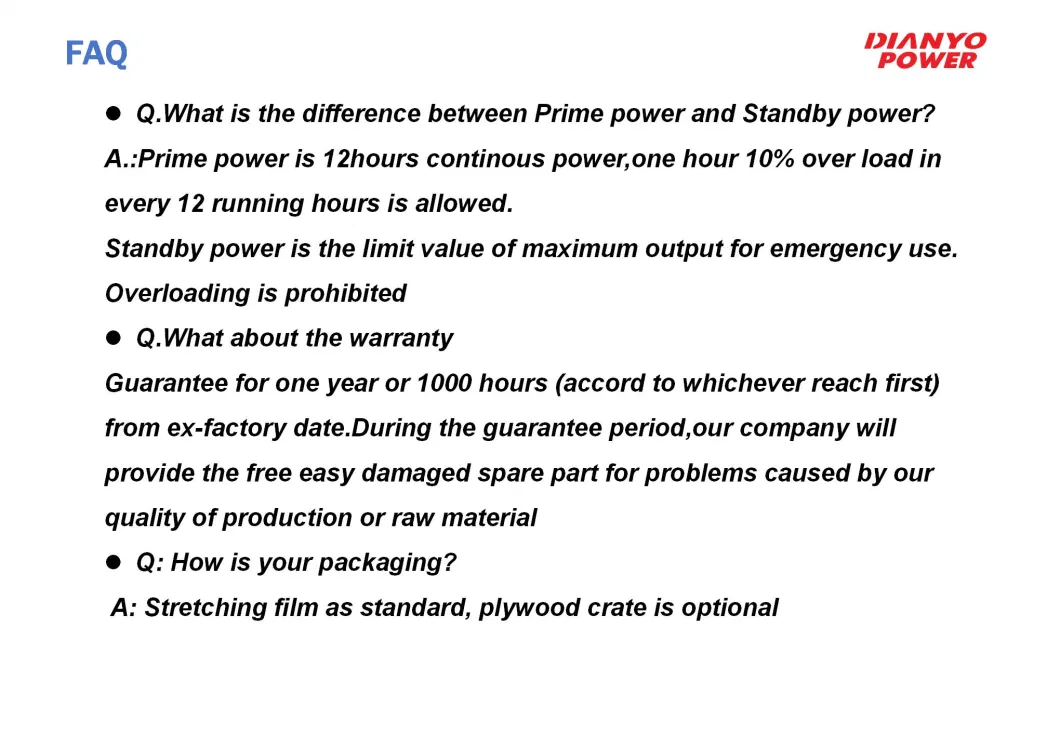 FAQ

DIANYO POWER

● Q.What is the difference between Prime power and Standby power?

A.:Prime power is 12hours continous power,one hour 10% over load in every 12 running hours is allowed.

Standby power is the limit value of maximum output for emergency use. Overloading is prohibited

● Q.What about the warranty

Guarantee for one year or 1000 hours (accord to whichever reach first) from ex-factory date.During the guarantee period,our company will provide the free easy damaged spare part for problems caused by our quality of production or raw material

● Q: How is your packaging?

A: Stretching film as standard, plywood crate is optional